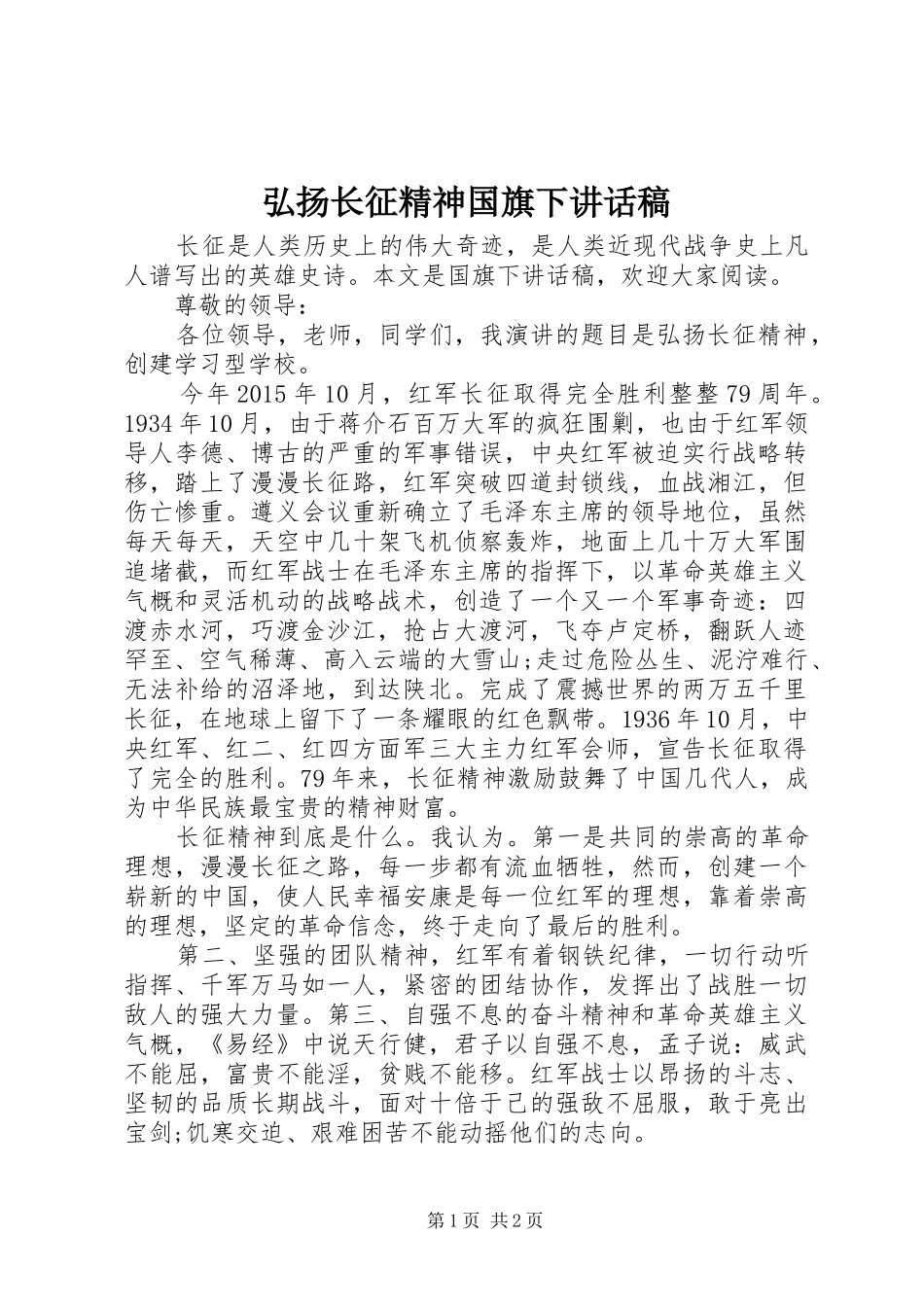 弘扬长征精神国旗下讲话稿

长征是人类历史上的伟大奇迹，是人类近现代战争史上凡人谱写出的英雄史诗。本文是国旗下讲话稿，欢迎大家阅读。

尊敬的领导：

各位领导，老师，同学们，我演讲的题目是弘扬长征精神，创建学习型学校。

今年2015年10月，红军长征取得完全胜利整整79周年。1934年10月，由于蒋介石百万大军的疯狂围剿，也由于红军领导人李德、博古的严重的军事错误，中央红军被迫实行战略转移，踏上了漫漫长征路，红军突破四道封锁线，血战湘江，但伤亡惨重。遵义会议重新确立了毛泽东主席的领导地位，虽然每天每天，天空中几十架飞机侦察轰炸，地面上几十万大军围追堵截，而红军战士在毛泽东主席的指挥下，以革命英雄主义气概和灵活机动的战略战术，创造了一个又一个军事奇迹：四渡赤水河，巧渡金沙江，抢占大渡河，飞夺卢定桥，翻跃人迹罕至、空气稀薄、高入云端的大雪山;走过危险丛生、泥泞难行、无法补给的沼泽地，到达陕北。完成了震撼世界的两万五千里长征，在地球上留下了一条耀眼的红色飘带。1936年10月，中央红军、红二、红四方面军三大主力红军会师，宣告长征取得了完全的胜利。79年来，长征精神激励鼓舞了中国几代人，成为中华民族最宝贵的精神财富。

长征精神到底是什么。我认为。第一是共同的崇高的革命理想，漫漫长征之路，每一步都有流血牺牲，然而，创建一个崭新的中国，使人民幸福安康是每一位红军的理想，靠着崇高的理想，坚定的革命信念，终于走向了最后的胜利。

第二、坚强的团队精神，红军有着钢铁纪律，一切行动听指挥、千军万马如一人，紧密的团结协作，发挥出了战胜一切敌人的强大力量。第三、自强不息的奋斗精神和革命英雄主义气概，《易经》中说天行健，君子以自强不息，孟子说：威武不能屈，富贵不能淫，贫贱不能移。红军战士以昂扬的斗志、坚韧的品质长期战斗，面对十倍于己的强敌不屈服，敢于亮出宝剑;饥寒交迫、艰难困苦不能动摇他们的志向。

第1页 共2页